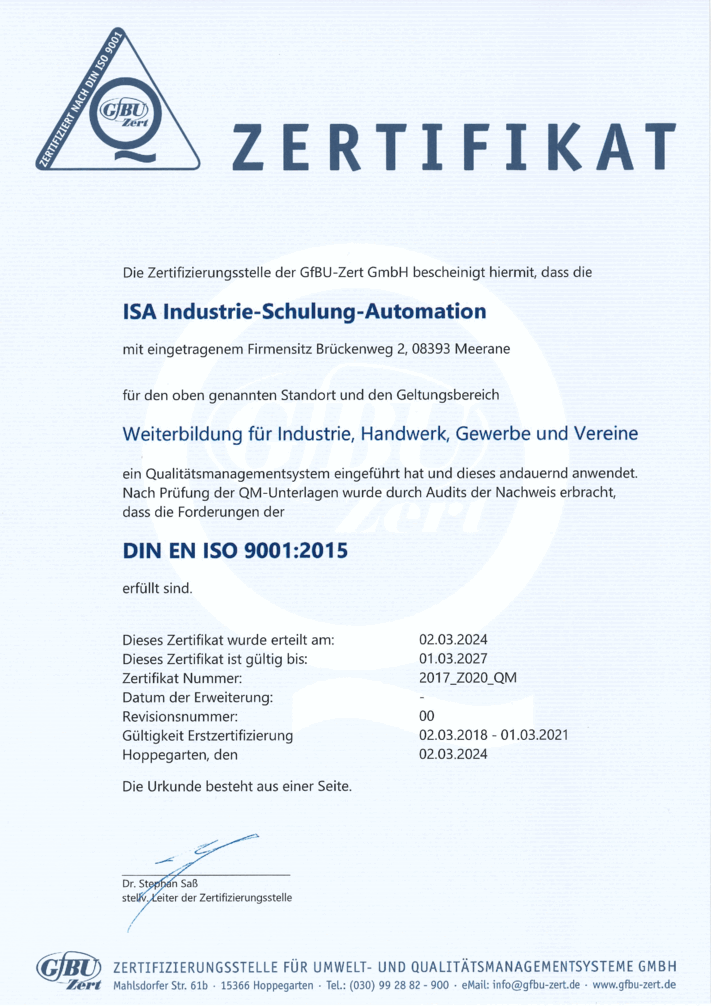 ZERTIFIZIERT NACH DIN ISO 9001
GfBU Zert

ZERTIFIKAT

Die Zertifizierungsstelle der GfBU-Zert GmbH bescheinigt hiermit, dass die

ISA Industrie-Schulung-Automation

mit eingetragenem Firmensitz Brückenweg 2, 08393 Meerane

für den oben genannten Standort und den Geltungsbereich

Weiterbildung für Industrie, Handwerk, Gewerbe und Vereine

ein Qualitätsmanagementsystem eingeführt hat und dieses andauernd anwendet. Nach Prüfung der QM-Unterlagen wurde durch Audits der Nachweis erbracht, dass die Forderungen der

DIN EN ISO 9001:2015

erfüllt sind.

| | |
|---|---|
| Dieses Zertifikat wurde erteilt am: | 02.03.2024 |
| Dieses Zertifikat ist gültig bis: | 01.03.2027 |
| Zertifikat Nummer: | 2017_Z020_QM |
| Datum der Erweiterung: | - |
| Revisionsnummer: | 00 |
| Gültigkeit Erstzertifizierung | 02.03.2018 - 01.03.2021 |
| Hoppegarten, den | 02.03.2024 |

Die Urkunde besteht aus einer Seite.

Dr. Stephan Saß
stellv. Leiter der Zertifizierungsstelle

GfBU Zert ZERTIFIZIERUNGSSTELLE FÜR UMWELT- UND QUALITÄTSMANAGEMENTSYSTEME GMBH
Mahlsdorfer Str. 61b · 15366 Hoppegarten · Tel.: (030) 99 28 82 - 900 · eMail: info@gfbu-zert.de · www.gfbu-zert.de